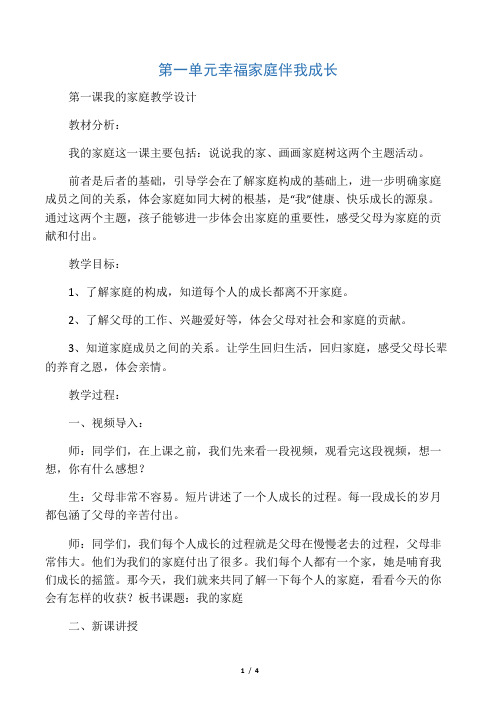 第一单元幸福家庭伴我成长

第一课我的家庭教学设计

教材分析：

我的家庭这一课主要包括：说说我的家、画画家庭树这两个主题活动。

前者是后者的基础，引导学会在了解家庭构成的基础上，进一步明确家庭成员之间的关系，体会家庭如同大树的根基，是“我”健康、快乐成长的源泉。通过这两个主题，孩子能够进一步体会出家庭的重要性，感受父母为家庭的贡献和付出。

教学目标：

1、了解家庭的构成，知道每个人的成长都离不开家庭。

2、了解父母的工作、兴趣爱好等，体会父母对社会和家庭的贡献。

3、知道家庭成员之间的关系。让学生回归生活，回归家庭，感受父母长辈的养育之恩，体会亲情。

教学过程：

一、视频导入：

师：同学们，在上课之前，我们先来看一段视频，观看完这段视频，想一想，你有什么感想？

生：父母非常不容易。短片讲述了一个人成长的过程。每一段成长的岁月都包涵了父母的辛苦付出。

师：同学们，我们每个人成长的过程就是父母在慢慢老去的过程，父母非常伟大。他们为我们的家庭付出了很多。我们每个人都有一个家，她是哺育我们成长的摇篮。那今天，我们就来共同了解一下每个人的家庭，看看今天的你会有怎样的收获？板书课题：我的家庭

二、新课讲授

1 / 4